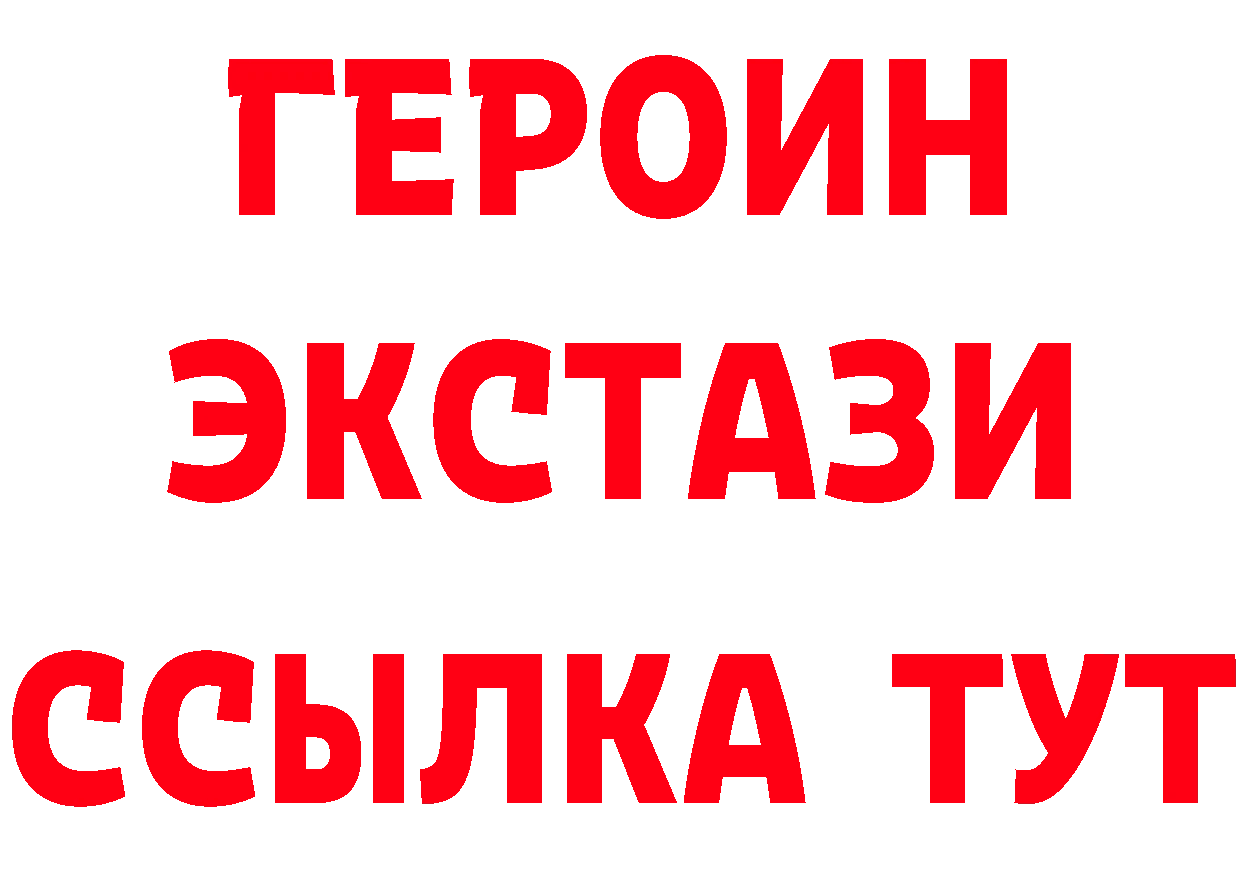 ГЕРОИН
ЭКСТАЗИ
ССЫЛКА ТУТ